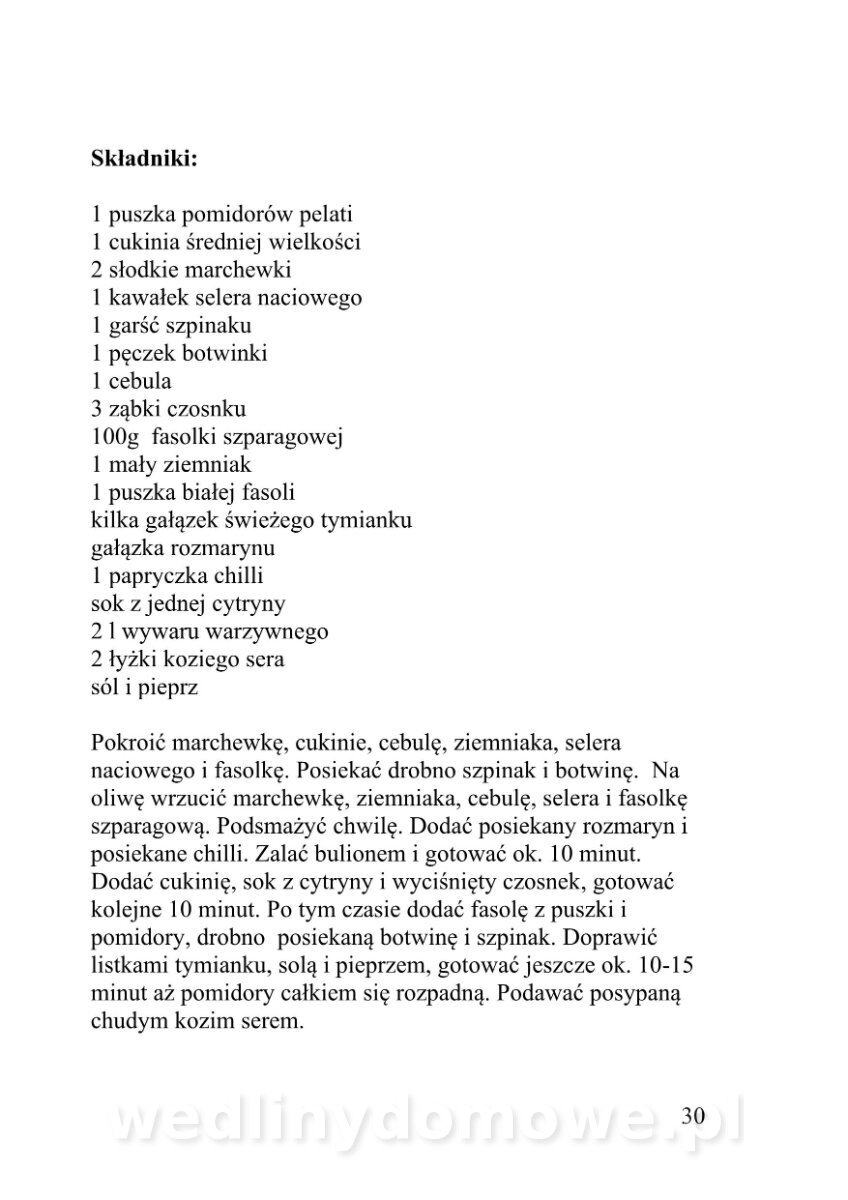 **Składniki:**

1 puszka pomidorów pelati
1 cukinia średniej wielkości
2 słodkie marchewki
1 kawałek selera naciowego
1 garść szpinaku
1 pęczek botwinki
1 cebula
3 ząbki czosnku
100g fasolki szparagowej
1 mały ziemniak
1 puszka białej fasoli
kilka gałązek świeżego tymianku
gałązka rozmarynu
1 papryczka chilli
sok z jednej cytryny
2 l wywaru warzywnego
2 łyżki koziego sera
sól i pieprz

Pokroić marchewkę, cukinie, cebulę, ziemniaka, selera naciowego i fasolkę. Posiekać drobno szpinak i botwinę. Na oliwę wrzucić marchewkę, ziemniaka, cebulę, selera i fasolkę szparagową. Podsmażyć chwilę. Dodać posiekany rozmaryn i posiekane chilli. Zalać bulionem i gotować ok. 10 minut. Dodać cukinię, sok z cytryny i wyciśnięty czosnek, gotować kolejne 10 minut. Po tym czasie dodać fasolę z puszki i pomidory, drobno posiekaną botwinę i szpinak. Doprawić listkami tymianku, solą i pieprzem, gotować jeszcze ok. 10-15 minut aż pomidory całkiem się rozpadną. Podawać posypaną chudym kozim serem.

wedlinydomowe.pl

30